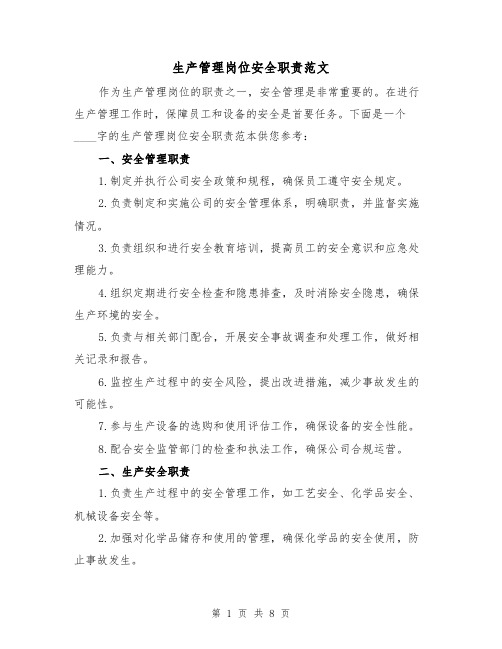 生产管理岗位安全职责范文

作为生产管理岗位的职责之一，安全管理是非常重要的。在进行生产管理工作时，保障员工和设备的安全是首要任务。下面是一个____字的生产管理岗位安全职责范本供您参考：

一、安全管理职责

1.制定并执行公司安全政策和规程，确保员工遵守安全规定。

2.负责制定和实施公司的安全管理体系，明确职责，并监督实施情况。

3.负责组织和进行安全教育培训，提高员工的安全意识和应急处理能力。

4.组织定期进行安全检查和隐患排查，及时消除安全隐患，确保生产环境的安全。

5.负责与相关部门配合，开展安全事故调查和处理工作，做好相关记录和报告。

6.监控生产过程中的安全风险，提出改进措施，减少事故发生的可能性。

7.参与生产设备的选购和使用评估工作，确保设备的安全性能。

8.配合安全监管部门的检查和执法工作，确保公司合规运营。

二、生产安全职责

1.负责生产过程中的安全管理工作，如工艺安全、化学品安全、机械设备安全等。

2.加强对化学品储存和使用的管理，确保化学品的安全使用，防止事故发生。

第 1 页 共 8 页